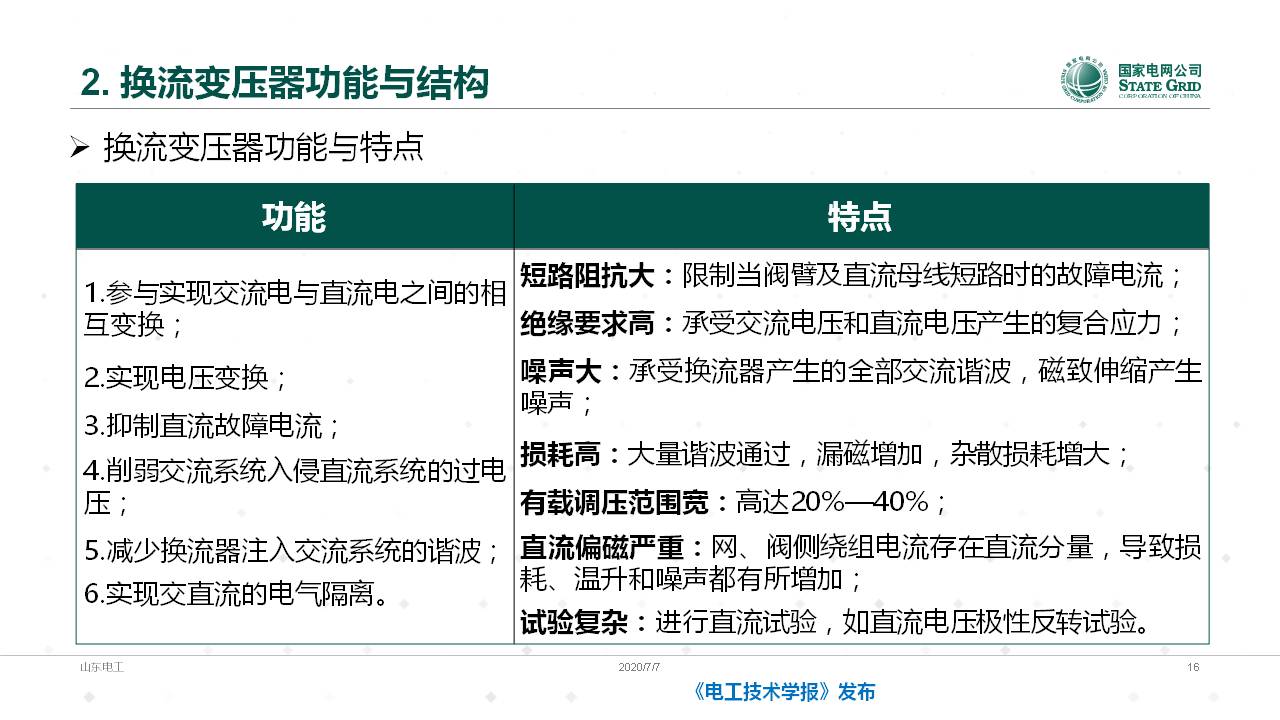 2. 换流变压器功能与结构

国家电网公司
STATE GRID
CORPORATION OF CHINA

➢ 换流变压器功能与特点

| 功能 | 特点 |
|---|---|
| 1.参与实现交流电与直流电之间的相互变换；<br>2.实现电压变换；<br>3.抑制直流故障电流；<br>4.削弱交流系统入侵直流系统的过电压；<br>5.减少换流器注入交流系统的谐波；<br>6.实现交直流的电气隔离。 | 短路阻抗大：限制当阀臂及直流母线短路时的故障电流；<br>绝缘要求高：承受交流电压和直流电压产生的复合应力；<br>噪声大：承受换流器产生的全部交流谐波，磁致伸缩产生噪声；<br>损耗高：大量谐波通过，漏磁增加，杂散损耗增大；<br>有载调压范围宽：高达20%—40%；<br>直流偏磁严重：网、阀侧绕组电流存在直流分量，导致损耗、温升和噪声都有所增加；<br>试验复杂：进行直流试验，如直流电压极性反转试验。 |

山东电工 2020/7/7 16

《电工技术学报》发布